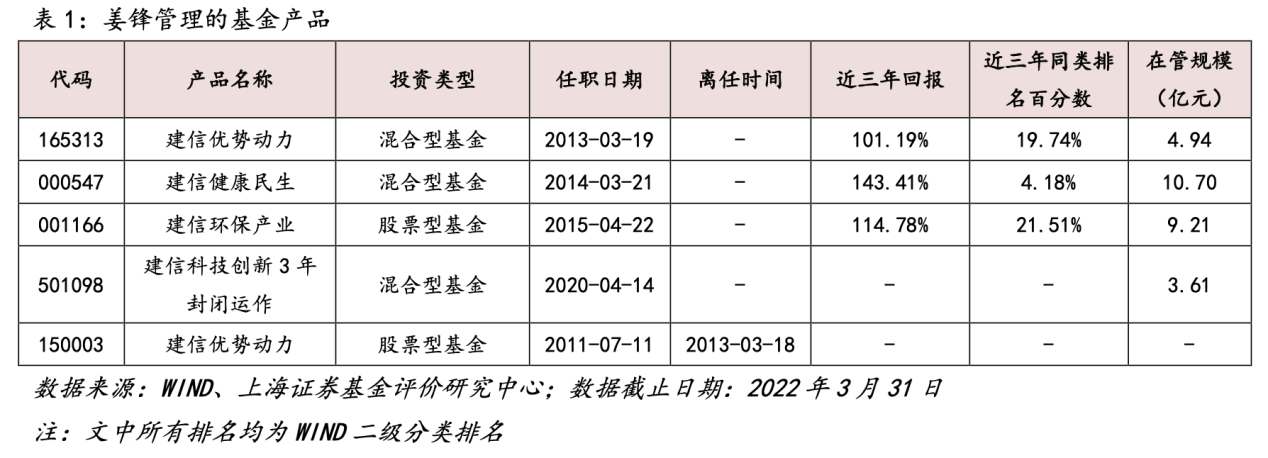 表1：姜锋管理的基金产品

| 代码 | 产品名称 | 投资类型 | 任职日期 | 离任时间 | 近三年回报 | 近三年同类排名百分数 | 在管规模（亿元） |
|---|---|---|---|---|---|---|---|
| 165313 | 建信优势动力 | 混合型基金 | 2013-03-19 | - | 101.19% | 19.74% | 4.94 |
| 000547 | 建信健康民生 | 混合型基金 | 2014-03-21 | - | 143.41% | 4.18% | 10.70 |
| 001166 | 建信环保产业 | 股票型基金 | 2015-04-22 | - | 114.78% | 21.51% | 9.21 |
| 501098 | 建信科技创新3年封闭运作 | 混合型基金 | 2020-04-14 | - | - | - | 3.61 |
| 150003 | 建信优势动力 | 股票型基金 | 2011-07-11 | 2013-03-18 | - | - | - |

数据来源：WIND、上海证券基金评价研究中心；数据截止日期：2022年3月31日

注：文中所有排名均为WIND二级分类排名